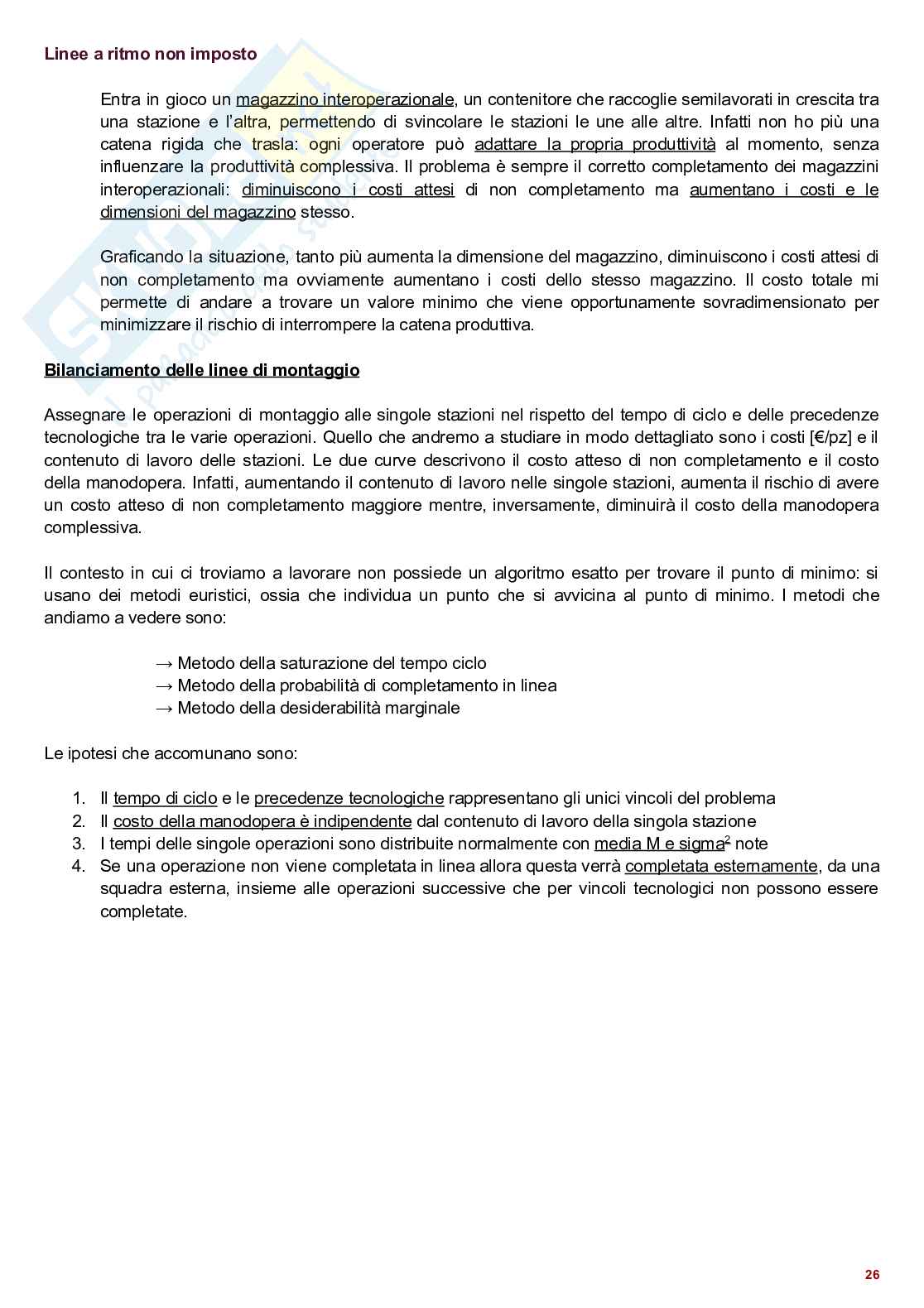 Linee a ritmo non imposto

Entra in gioco un magazzino interoperazionale, un contenitore che raccoglie semilavorati in crescita tra una stazione e l'altra, permettendo di svincolare le stazioni le une alle altre. Infatti non ho più una catena rigida che trasla: ogni operatore può adattare la propria produttività al momento, senza influenzare la produttività complessiva. Il problema è sempre il corretto completamento dei magazzini interoperazionali: diminuiscono i costi attesi di non completamento ma aumentano i costi e le dimensioni del magazzino stesso.

Graficando la situazione, tanto più aumenta la dimensione del magazzino, diminuiscono i costi attesi di non completamento ma ovviamente aumentano i costi dello stesso magazzino. Il costo totale mi permette di andare a trovare un valore minimo che viene opportunamente sovradimensionato per minimizzare il rischio di interrompere la catena produttiva.

Bilanciamento delle linee di montaggio

Assegnare le operazioni di montaggio alle singole stazioni nel rispetto del tempo di ciclo e delle precedenze tecnologiche tra le varie operazioni. Quello che andremo a studiare in modo dettagliato sono i costi [€/pz] e il contenuto di lavoro delle stazioni. Le due curve descrivono il costo atteso di non completamento e il costo della manodopera. Infatti, aumentando il contenuto di lavoro nelle singole stazioni, aumenta il rischio di avere un costo atteso di non completamento maggiore mentre, inversamente, diminuirà il costo della manodopera complessiva.

Il contesto in cui ci troviamo a lavorare non possiede un algoritmo esatto per trovare il punto di minimo: si usano dei metodi euristici, ossia che individua un punto che si avvicina al punto di minimo. I metodi che andiamo a vedere sono:

→ Metodo della saturazione del tempo ciclo
→ Metodo della probabilità di completamento in linea
→ Metodo della desiderabilità marginale

Le ipotesi che accomunano sono:

1. Il tempo di ciclo e le precedenze tecnologiche rappresentano gli unici vincoli del problema
2. Il costo della manodopera è indipendente dal contenuto di lavoro della singola stazione
3. I tempi delle singole operazioni sono distribuite normalmente con media M e sigma$^2$ note
4. Se una operazione non viene completata in linea allora questa verrà completata esternamente, da una squadra esterna, insieme alle operazioni successive che per vincoli tecnologici non possono essere completate.

26